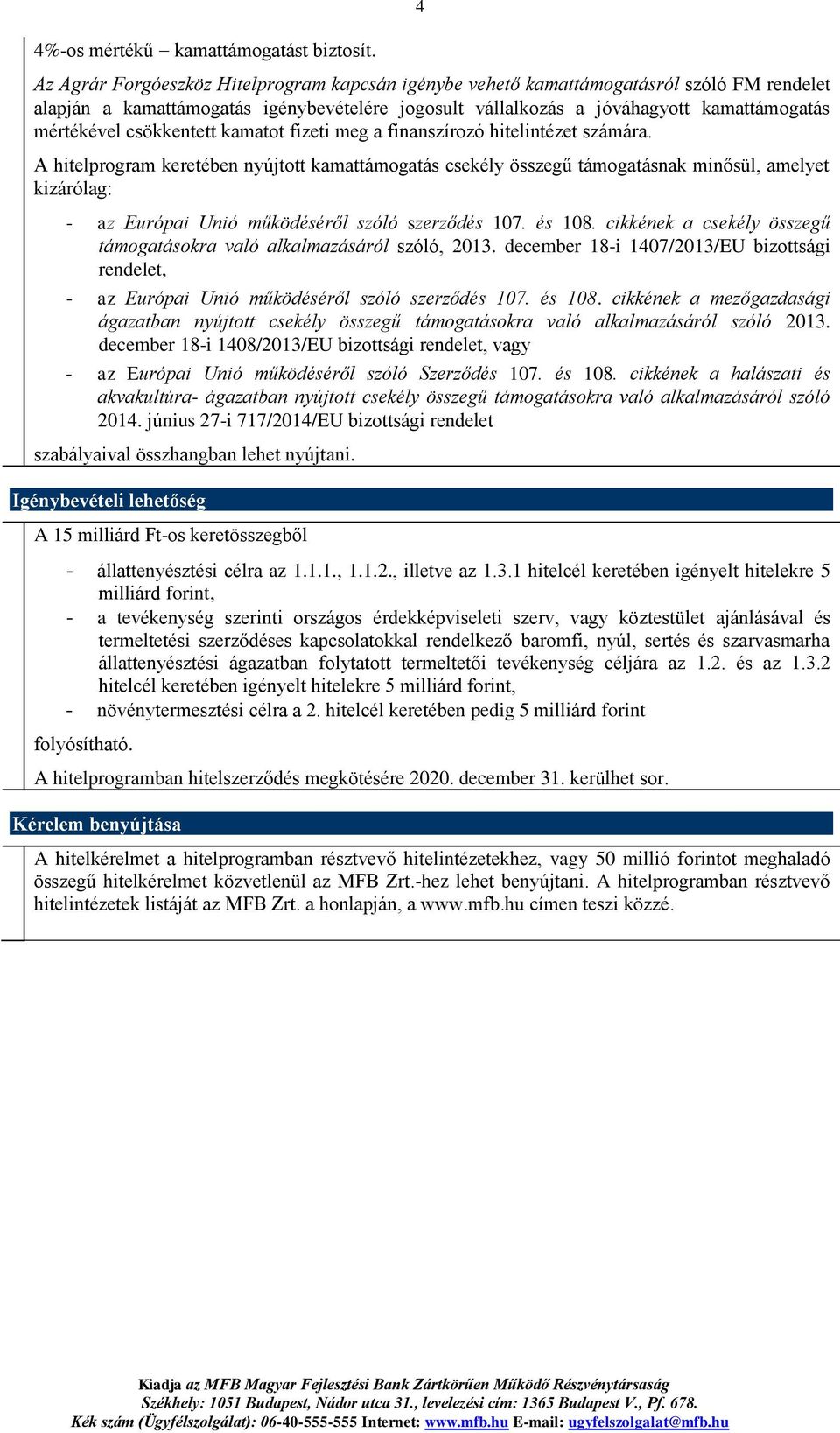 4

4%-os mértékű – kamattámogatást biztosít.

Az Agrár Forgóeszköz Hitelprogram kapcsán igénybe vehető kamattámogatásról szóló FM rendelet alapján a kamattámogatás igénybevételére jogosult vállalkozás a jóváhagyott kamattámogatás mértékével csökkentett kamatot fizeti meg a finanszírozó hitelintézet számára.

A hitelprogram keretében nyújtott kamattámogatás csekély összegű támogatásnak minősül, amelyet kizárólag:

- az Európai Unió működéséről szóló szerződés 107. és 108. cikkének a csekély összegű támogatásokra való alkalmazásáról szóló, 2013. december 18-i 1407/2013/EU bizottsági rendelet,
- az Európai Unió működéséről szóló szerződés 107. és 108. cikkének a mezőgazdasági ágazatban nyújtott csekély összegű támogatásokra való alkalmazásáról szóló 2013. december 18-i 1408/2013/EU bizottsági rendelet, vagy
- az Európai Unió működéséről szóló Szerződés 107. és 108. cikkének a halászati és akvakultúra- ágazatban nyújtott csekély összegű támogatásokra való alkalmazásáról szóló 2014. június 27-i 717/2014/EU bizottsági rendelet

szabályaival összhangban lehet nyújtani.

Igénybevételi lehetőség

A 15 milliárd Ft-os keretösszegből

- állattenyésztési célra az 1.1.1., 1.1.2., illetve az 1.3.1 hitelcél keretében igényelt hitelekre 5 milliárd forint,
- a tevékenység szerinti országos érdekképviseleti szerv, vagy köztestület ajánlásával és termeltetési szerződéses kapcsolatokkal rendelkező baromfi, nyúl, sertés és szarvasmarha állattenyésztési ágazatban folytatott termeltetői tevékenység céljára az 1.2. és az 1.3.2 hitelcél keretében igényelt hitelekre 5 milliárd forint,
- növénytermesztési célra a 2. hitelcél keretében pedig 5 milliárd forint

folyósítható.

A hitelprogramban hitelszerződés megkötésére 2020. december 31. kerülhet sor.

Kérelem benyújtása

A hitelkérelmet a hitelprogramban résztvevő hitelintézetekhez, vagy 50 millió forintot meghaladó összegű hitelkérelmet közvetlenül az MFB Zrt.-hez lehet benyújtani. A hitelprogramban résztvevő hitelintézetek listáját az MFB Zrt. a honlapján, a www.mfb.hu címen teszi közzé.

Kiadja az MFB Magyar Fejlesztési Bank Zártkörűen Működő Részvénytársaság
Székhely: 1051 Budapest, Nádor utca 31., levelezési cím: 1365 Budapest V., Pf. 678.
Kék szám (Ügyfélszolgálat): 06-40-555-555 Internet: www.mfb.hu E-mail: ugyfelszolgalat@mfb.hu